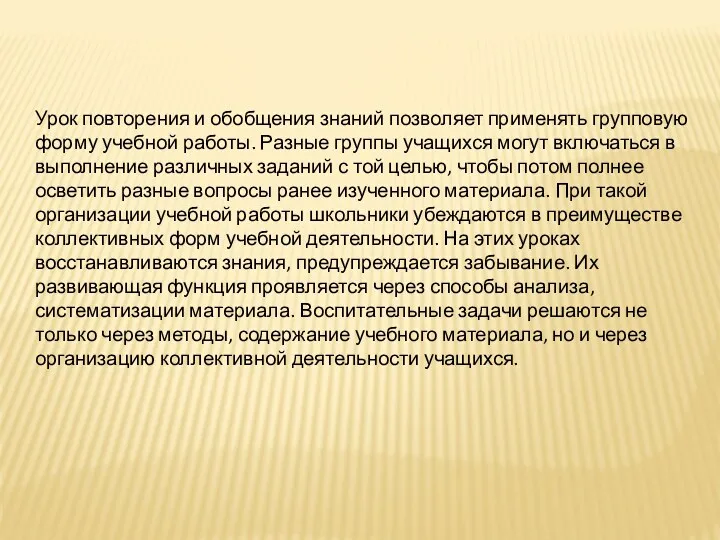 Урок повторения и обобщения знаний позволяет применять групповую форму учебной работы. Разные группы учащихся могут включаться в выполнение различных заданий с той целью, чтобы потом полнее осветить разные вопросы ранее изученного материала. При такой организации учебной работы школьники убеждаются в преимуществе коллективных форм учебной деятельности. На этих уроках восстанавливаются знания, предупреждается забывание. Их развивающая функция проявляется через способы анализа, систематизации материала. Воспитательные задачи решаются не только через методы, содержание учебного материала, но и через организацию коллективной деятельности учащихся.